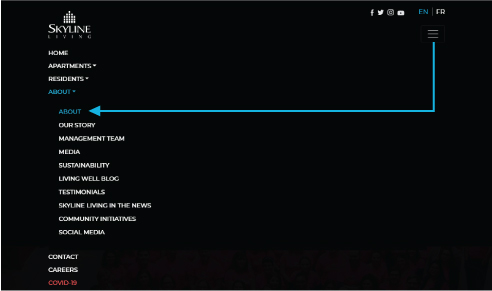 SKYLINE
LIVING

EN | FR

HOME
APARTMENTS
RESIDENTS
ABOUT

ABOUT
OUR STORY
MANAGEMENT TEAM
MEDIA
SUSTAINABILITY
LIVING WELL BLOG
TESTIMONIALS
SKYLINE LIVING IN THE NEWS
COMMUNITY INITIATIVES
SOCIAL MEDIA

CONTACT
CAREERS
COVID-19